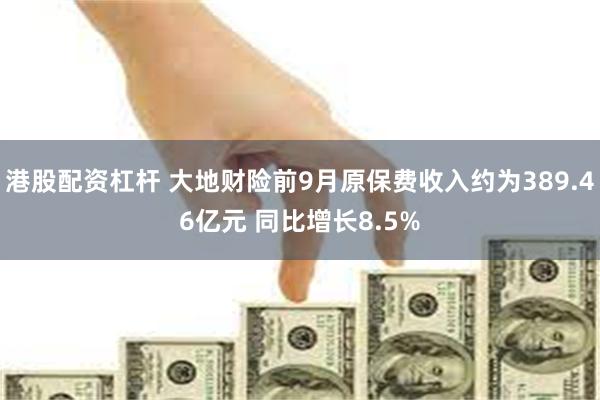 港股配资杠杆 大地财险前9月原保费收入约为389.46亿元 同比增长8.5%